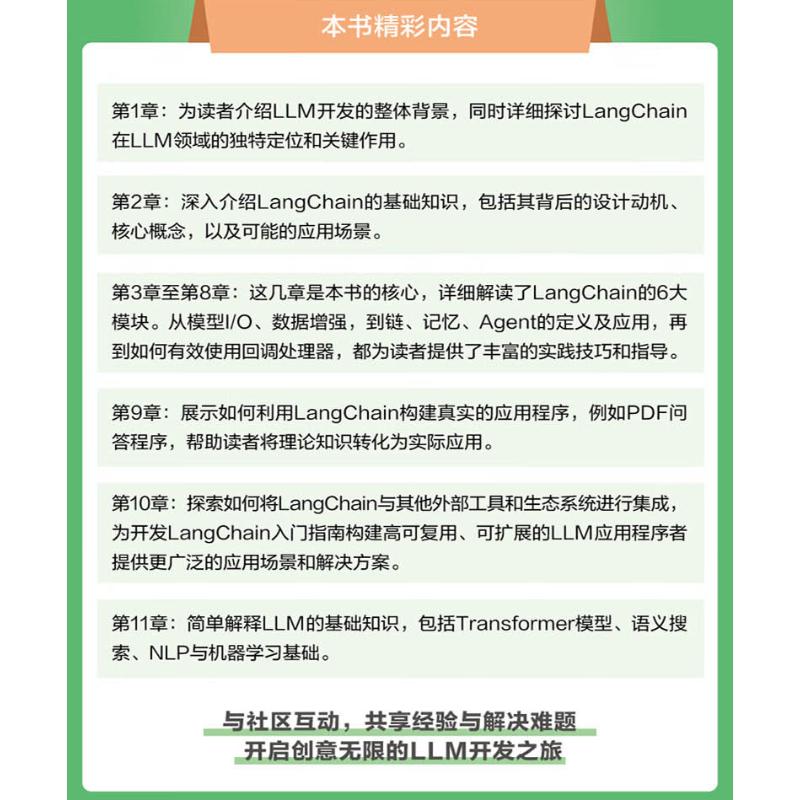 本书精彩内容

第1章：为读者介绍LLM开发的整体背景，同时详细探讨LangChain在LLM领域的独特定位和关键作用。

第2章：深入介绍LangChain的基础知识，包括其背后的设计动机、核心概念，以及可能的应用场景。

第3章至第8章：这几章是本书的核心，详细解读了LangChain的6大模块。从模型I/O、数据增强，到链、记忆、Agent的定义及应用，再到如何有效使用回调处理器，都为读者提供了丰富的实践技巧和指导。

第9章：展示如何利用LangChain构建真实的应用程序，例如PDF问答程序，帮助读者将理论知识转化为实际应用。

第10章：探索如何将LangChain与其他外部工具和生态系统进行集成，为开发LangChain入门指南构建高可复用、可扩展的LLM应用程序者提供更广泛的应用场景和解决方案。

第11章：简单解释LLM的基础知识，包括Transformer模型、语义搜索、NLP与机器学习基础。

与社区互动，共享经验与解决难题
开启创意无限的LLM开发之旅